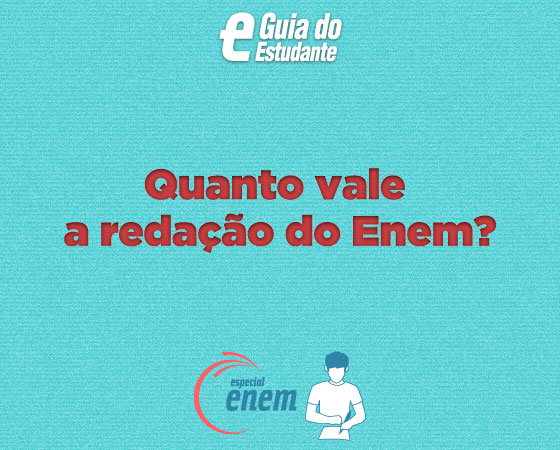 e Guia do Estudante

Quanto vale a redação do Enem?

especial enem